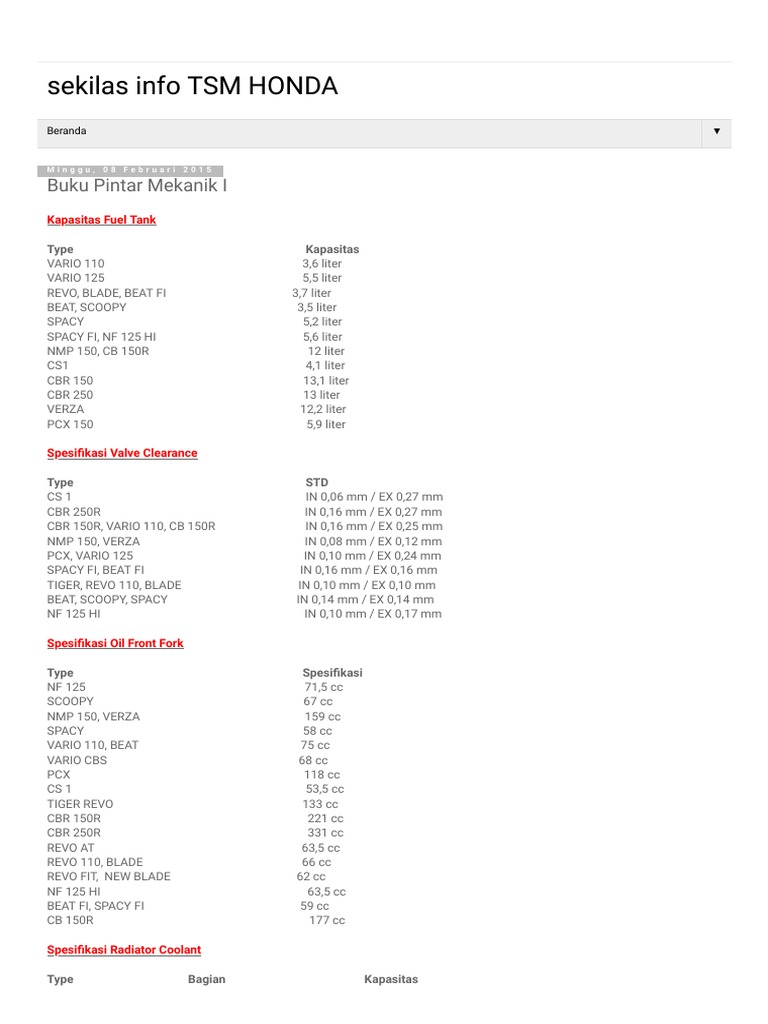 sekilas info TSM HONDA

Beranda ▼

Minggu, 08 Februari 2015

Buku Pintar Mekanik I

Kapasitas Fuel Tank

| Type | Kapasitas |
|---|---|
| VARIO 110 | 3,6 liter |
| VARIO 125 | 5,5 liter |
| REVO, BLADE, BEAT FI | 3,7 liter |
| BEAT, SCOOPY | 3,5 liter |
| SPACY | 5,2 liter |
| SPACY FI, NF 125 HI | 5,6 liter |
| NMP 150, CB 150R | 12 liter |
| CS1 | 4,1 liter |
| CBR 150 | 13,1 liter |
| CBR 250 | 13 liter |
| VERZA | 12,2 liter |
| PCX 150 | 5,9 liter |

Spesifikasi Valve Clearance

| Type | STD |
|---|---|
| CS 1 | IN 0,06 mm / EX 0,27 mm |
| CBR 250R | IN 0,16 mm / EX 0,27 mm |
| CBR 150R, VARIO 110, CB 150R | IN 0,16 mm / EX 0,25 mm |
| NMP 150, VERZA | IN 0,08 mm / EX 0,12 mm |
| PCX, VARIO 125 | IN 0,10 mm / EX 0,24 mm |
| SPACY FI, BEAT FI | IN 0,16 mm / EX 0,16 mm |
| TIGER, REVO 110, BLADE | IN 0,10 mm / EX 0,10 mm |
| BEAT, SCOOPY, SPACY | IN 0,14 mm / EX 0,14 mm |
| NF 125 HI | IN 0,10 mm / EX 0,17 mm |

Spesifikasi Oil Front Fork

| Type | Spesifikasi |
|---|---|
| NF 125 | 71,5 cc |
| SCOOPY | 67 cc |
| NMP 150, VERZA | 159 cc |
| SPACY | 58 cc |
| VARIO 110, BEAT | 75 cc |
| VARIO CBS | 68 cc |
| PCX | 118 cc |
| CS 1 | 53,5 cc |
| TIGER REVO | 133 cc |
| CBR 150R | 221 cc |
| CBR 250R | 331 cc |
| REVO AT | 63,5 cc |
| REVO 110, BLADE | 66 cc |
| REVO FIT, NEW BLADE | 62 cc |
| NF 125 HI | 63,5 cc |
| BEAT FI, SPACY FI | 59 cc |
| CB 150R | 177 cc |

Spesifikasi Radiator Coolant

| Type | Bagian | Kapasitas |
|---|---|---|